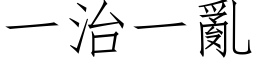 一治一亂